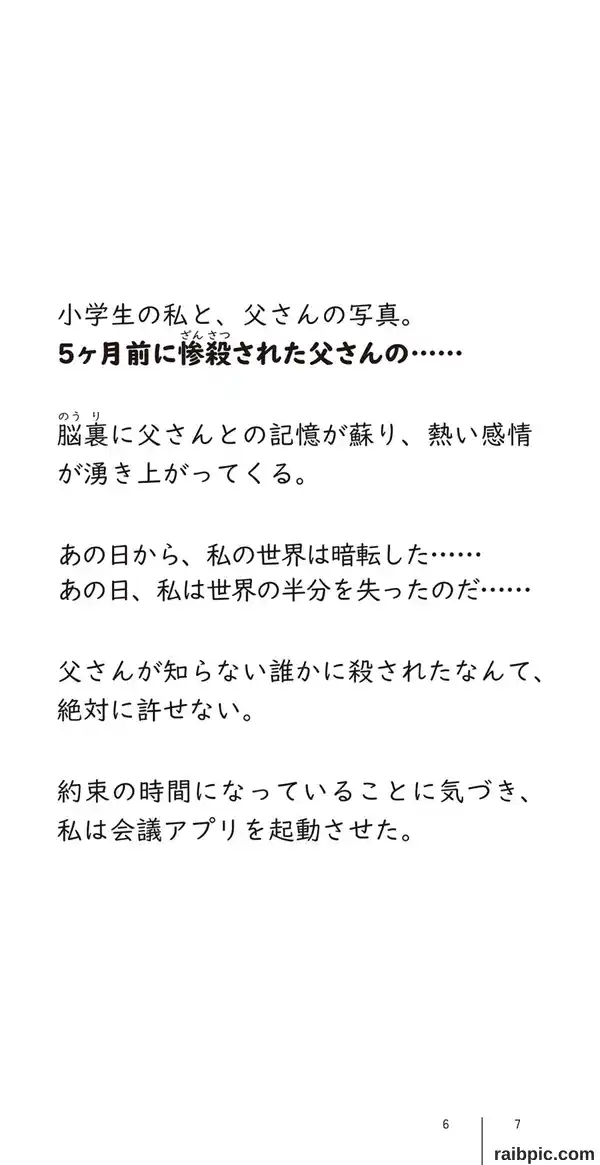 小学生の私と、父さんの写真。
5ヶ月前に惨殺(ざんさつ)された父さんの……

脳裏(のうり)に父さんとの記憶が蘇り、熱い感情が湧き上がってくる。

あの日から、私の世界は暗転した……
あの日、私は世界の半分を失ったのだ……

父さんが知らない誰かに殺されたなんて、絶対に許せない。

約束の時間になっていることに気づき、私は会議アプリを起動させた。

6 7
raibpic.com